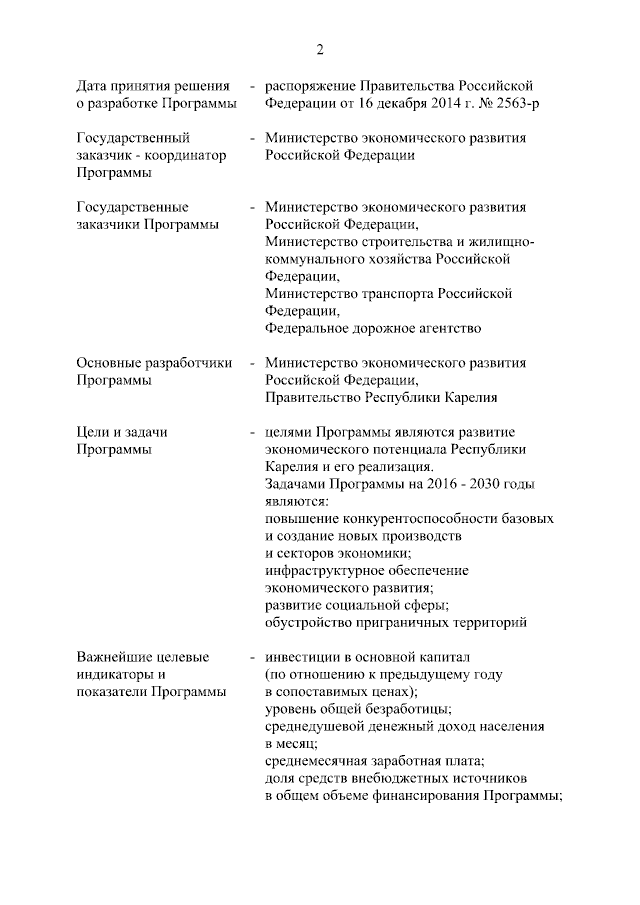 2

Дата принятия решения о разработке Программы - распоряжение Правительства Российской Федерации от 16 декабря 2014 г. № 2563-р

Государственный заказчик - координатор Программы - Министерство экономического развития Российской Федерации

Государственные заказчики Программы - Министерство экономического развития Российской Федерации,
Министерство строительства и жилищно-коммунального хозяйства Российской Федерации,
Министерство транспорта Российской Федерации,
Федеральное дорожное агентство

Основные разработчики Программы - Министерство экономического развития Российской Федерации,
Правительство Республики Карелия

Цели и задачи Программы - целями Программы являются развитие экономического потенциала Республики Карелия и его реализация.
Задачами Программы на 2016 - 2030 годы являются:
повышение конкурентоспособности базовых и создание новых производств и секторов экономики;
инфраструктурное обеспечение экономического развития;
развитие социальной сферы;
обустройство приграничных территорий

Важнейшие целевые индикаторы и показатели Программы - инвестиции в основной капитал (по отношению к предыдущему году в сопоставимых ценах);
уровень общей безработицы;
среднедушевой денежный доход населения в месяц;
среднемесячная заработная плата;
доля средств внебюджетных источников в общем объеме финансирования Программы;